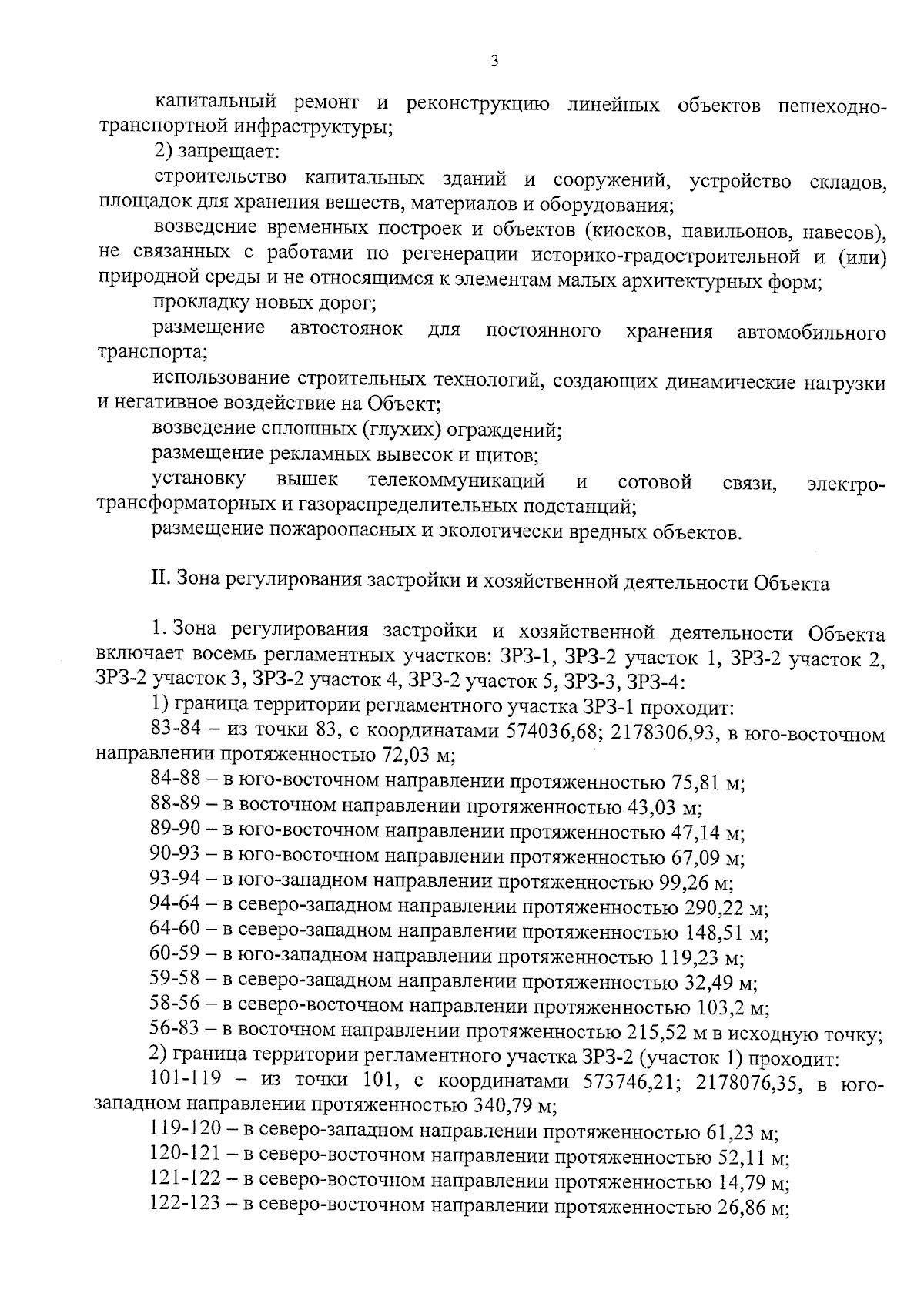 3

капитальный ремонт и реконструкцию линейных объектов пешеходно-транспортной инфраструктуры;

2) запрещает:

строительство капитальных зданий и сооружений, устройство складов, площадок для хранения веществ, материалов и оборудования;

возведение временных построек и объектов (киосков, павильонов, навесов), не связанных с работами по регенерации историко-градостроительной и (или) природной среды и не относящимся к элементам малых архитектурных форм;

прокладку новых дорог;

размещение автостоянок для постоянного хранения автомобильного транспорта;

использование строительных технологий, создающих динамические нагрузки и негативное воздействие на Объект;

возведение сплошных (глухих) ограждений;

размещение рекламных вывесок и щитов;

установку вышек телекоммуникаций и сотовой связи, электро-трансформаторных и газораспределительных подстанций;

размещение пожароопасных и экологически вредных объектов.

II. Зона регулирования застройки и хозяйственной деятельности Объекта

1. Зона регулирования застройки и хозяйственной деятельности Объекта включает восемь регламентных участков: ЗРЗ-1, ЗРЗ-2 участок 1, ЗРЗ-2 участок 2, ЗРЗ-2 участок 3, ЗРЗ-2 участок 4, ЗРЗ-2 участок 5, ЗРЗ-3, ЗРЗ-4:

1) граница территории регламентного участка ЗРЗ-1 проходит:

83-84 – из точки 83, с координатами 574036,68; 2178306,93, в юго-восточном направлении протяженностью 72,03 м;

84-88 – в юго-восточном направлении протяженностью 75,81 м;

88-89 – в восточном направлении протяженностью 43,03 м;

89-90 – в юго-восточном направлении протяженностью 47,14 м;

90-93 – в юго-восточном направлении протяженностью 67,09 м;

93-94 – в юго-западном направлении протяженностью 99,26 м;

94-64 – в северо-западном направлении протяженностью 290,22 м;

64-60 – в северо-западном направлении протяженностью 148,51 м;

60-59 – в юго-западном направлении протяженностью 119,23 м;

59-58 – в северо-западном направлении протяженностью 32,49 м;

58-56 – в северо-восточном направлении протяженностью 103,2 м;

56-83 – в восточном направлении протяженностью 215,52 м в исходную точку;

2) граница территории регламентного участка ЗРЗ-2 (участок 1) проходит:

101-119 – из точки 101, с координатами 573746,21; 2178076,35, в юго-западном направлении протяженностью 340,79 м;

119-120 – в северо-западном направлении протяженностью 61,23 м;

120-121 – в северо-восточном направлении протяженностью 52,11 м;

121-122 – в северо-восточном направлении протяженностью 14,79 м;

122-123 – в северо-восточном направлении протяженностью 26,86 м;